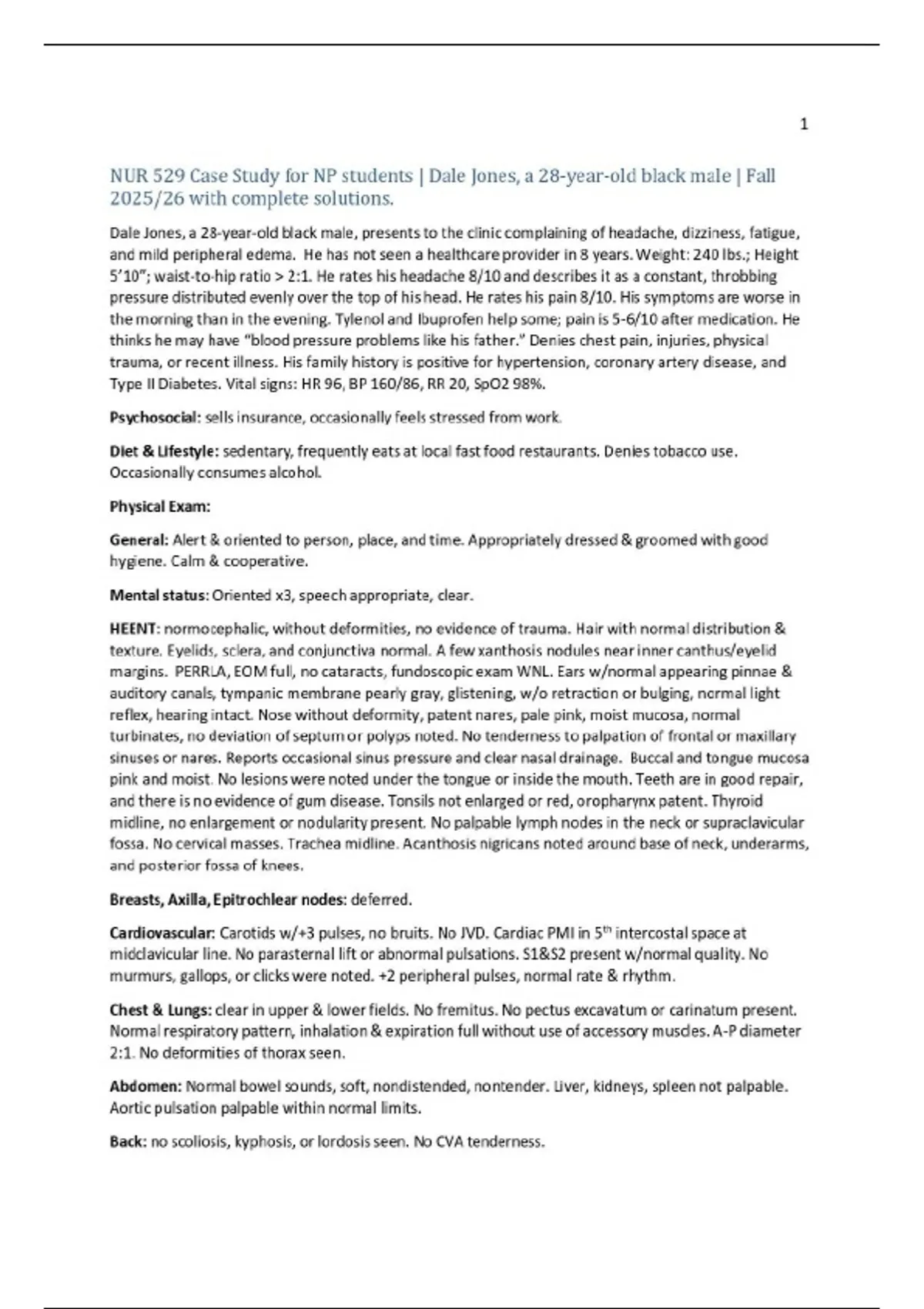 1

NUR 529 Case Study for NP students | Dale Jones, a 28-year-old black male | Fall 2025/26 with complete solutions.

Dale Jones, a 28-year-old black male, presents to the clinic complaining of headache, dizziness, fatigue, and mild peripheral edema. He has not seen a healthcare provider in 8 years. Weight: 240 lbs.; Height 5'10"; waist-to-hip ratio > 2:1. He rates his headache 8/10 and describes it as a constant, throbbing pressure distributed evenly over the top of his head. He rates his pain 8/10. His symptoms are worse in the morning than in the evening. Tylenol and Ibuprofen help some; pain is 5-6/10 after medication. He thinks he may have "blood pressure problems like his father." Denies chest pain, injuries, physical trauma, or recent illness. His family history is positive for hypertension, coronary artery disease, and Type II Diabetes. Vital signs: HR 96, BP 160/86, RR 20, SpO2 98%.

Psychosocial: sells insurance, occasionally feels stressed from work.

Diet & Lifestyle: sedentary, frequently eats at local fast food restaurants. Denies tobacco use. Occasionally consumes alcohol.

Physical Exam:

General: Alert & oriented to person, place, and time. Appropriately dressed & groomed with good hygiene. Calm & cooperative.

Mental status: Oriented x3, speech appropriate, clear.

HEENT: normocephalic, without deformities, no evidence of trauma. Hair with normal distribution & texture. Eyelids, sclera, and conjunctiva normal. A few xanthosis nodules near inner canthus/eyelid margins. PERRLA, EOM full, no cataracts, fundoscopic exam WNL. Ears w/normal appearing pinnae & auditory canals, tympanic membrane pearly gray, glistening, w/o retraction or bulging, normal light reflex, hearing intact. Nose without deformity, patent nares, pale pink, moist mucosa, normal turbinates, no deviation of septum or polyps noted. No tenderness to palpation of frontal or maxillary sinuses or nares. Reports occasional sinus pressure and clear nasal drainage. Buccal and tongue mucosa pink and moist. No lesions were noted under the tongue or inside the mouth. Teeth are in good repair, and there is no evidence of gum disease. Tonsils not enlarged or red, oropharynx patent. Thyroid midline, no enlargement or nodularity present. No palpable lymph nodes in the neck or supraclavicular fossa. No cervical masses. Trachea midline. Acanthosis nigricans noted around base of neck, underarms, and posterior fossa of knees.

Breasts, Axilla, Epitrochlear nodes: deferred.

Cardiovascular: Carotids w/+3 pulses, no bruits. No JVD. Cardiac PMI in 5$^{th}$ intercostal space at midclavicular line. No parasternal lift or abnormal pulsations. S1&S2 present w/normal quality. No murmurs, gallops, or clicks were noted. +2 peripheral pulses, normal rate & rhythm.

Chest & Lungs: clear in upper & lower fields. No fremitus. No pectus excavatum or carinatum present. Normal respiratory pattern, inhalation & expiration full without use of accessory muscles. A-P diameter 2:1. No deformities of thorax seen.

Abdomen: Normal bowel sounds, soft, nondistended, nontender. Liver, kidneys, spleen not palpable. Aortic pulsation palpable within normal limits.

Back: no scoliosis, kyphosis, or lordosis seen. No CVA tenderness.